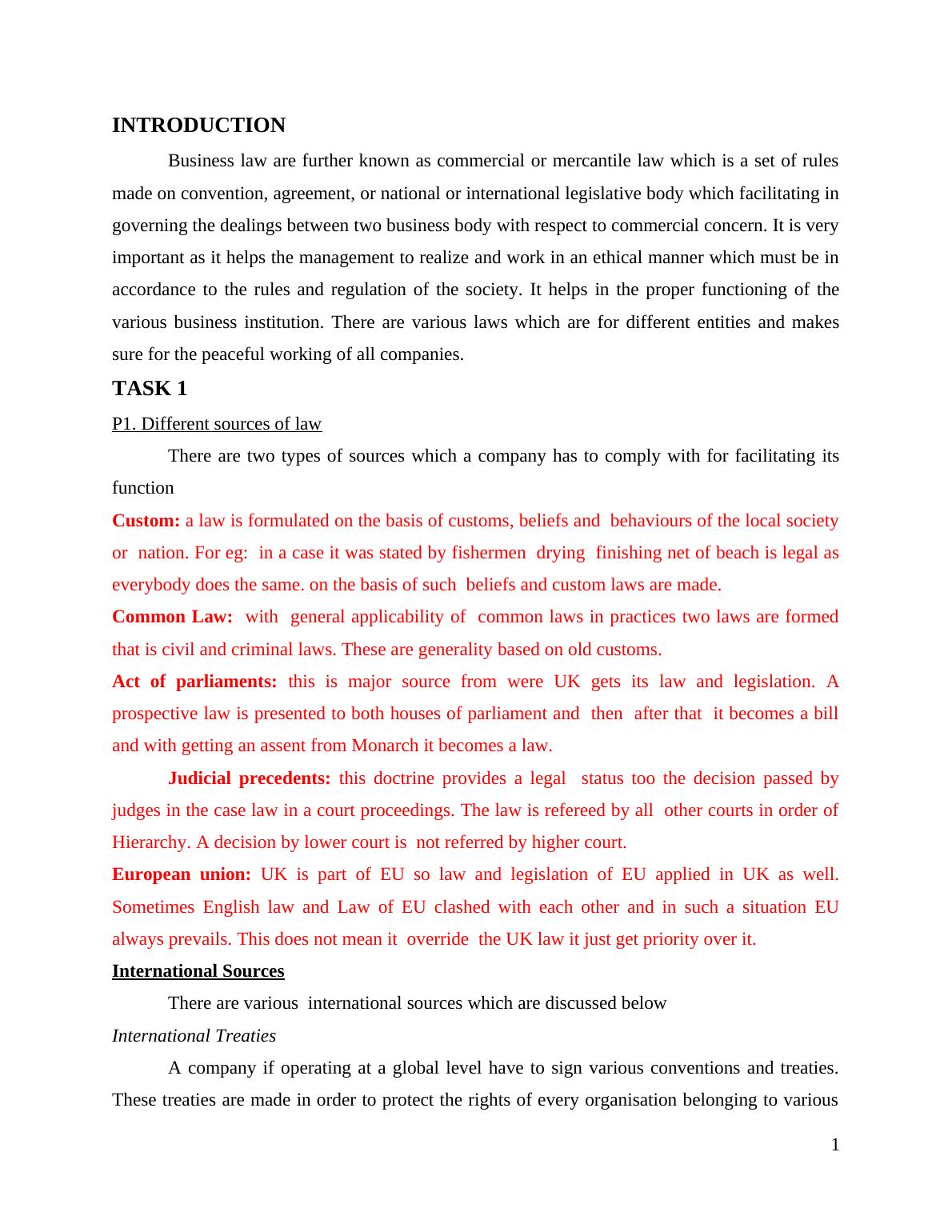 INTRODUCTION

Business law are further known as commercial or mercantile law which is a set of rules made on convention, agreement, or national or international legislative body which facilitating in governing the dealings between two business body with respect to commercial concern. It is very important as it helps the management to realize and work in an ethical manner which must be in accordance to the rules and regulation of the society. It helps in the proper functioning of the various business institution. There are various laws which are for different entities and makes sure for the peaceful working of all companies.

TASK 1

P1. Different sources of law

There are two types of sources which a company has to comply with for facilitating its function

Custom: a law is formulated on the basis of customs, beliefs and behaviours of the local society or nation. For eg: in a case it was stated by fishermen drying finishing net of beach is legal as everybody does the same. on the basis of such beliefs and custom laws are made.

Common Law: with general applicability of common laws in practices two laws are formed that is civil and criminal laws. These are generality based on old customs.

Act of parliaments: this is major source from were UK gets its law and legislation. A prospective law is presented to both houses of parliament and then after that it becomes a bill and with getting an assent from Monarch it becomes a law.

Judicial precedents: this doctrine provides a legal status too the decision passed by judges in the case law in a court proceedings. The law is refereed by all other courts in order of Hierarchy. A decision by lower court is not referred by higher court.

European union: UK is part of EU so law and legislation of EU applied in UK as well. Sometimes English law and Law of EU clashed with each other and in such a situation EU always prevails. This does not mean it override the UK law it just get priority over it.

International Sources

There are various international sources which are discussed below

International Treaties

A company if operating at a global level have to sign various conventions and treaties. These treaties are made in order to protect the rights of every organisation belonging to various

1